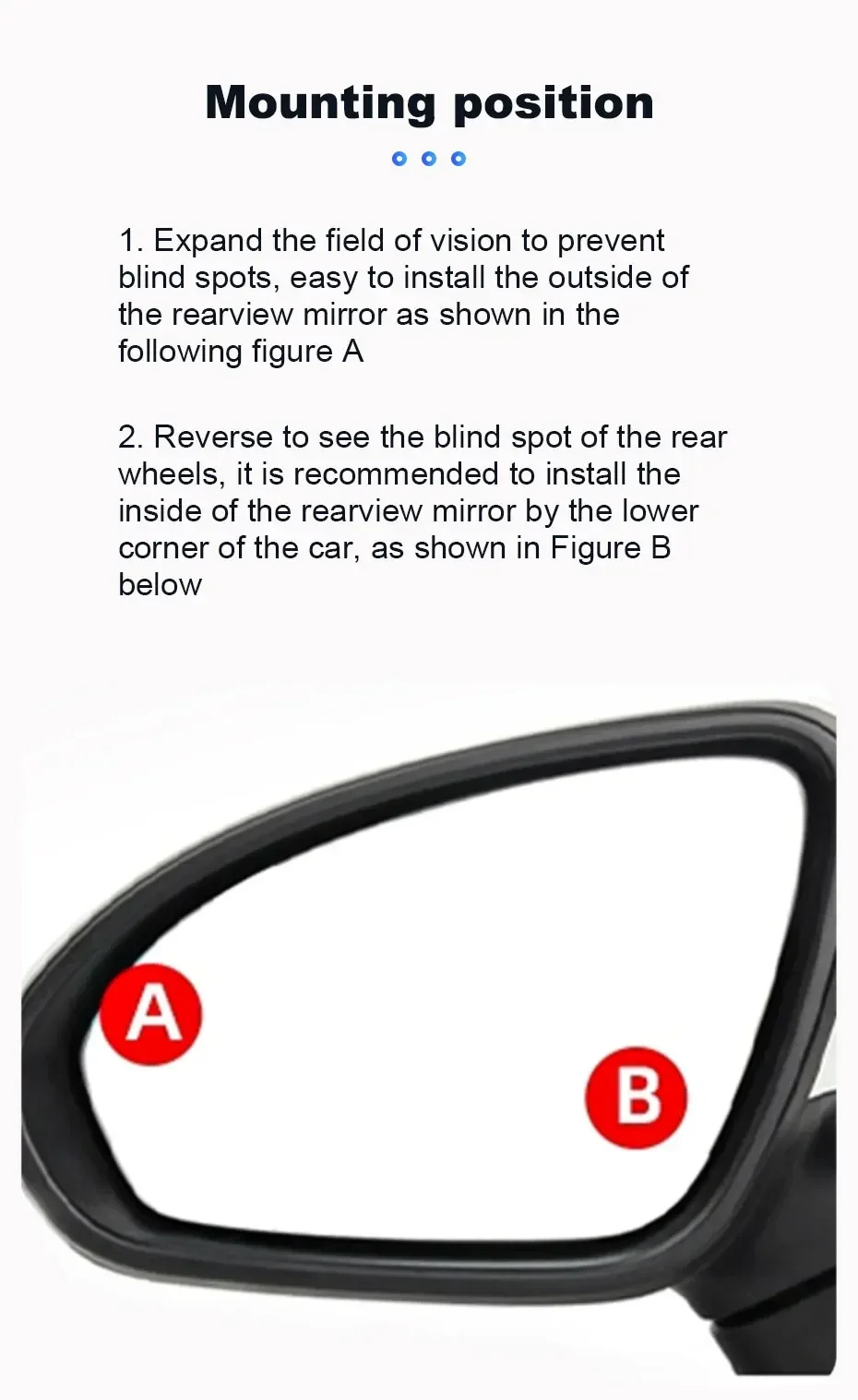 Mounting position

1. Expand the field of vision to prevent blind spots, easy to install the outside of the rearview mirror as shown in the following figure A

2. Reverse to see the blind spot of the rear wheels, it is recommended to install the inside of the rearview mirror by the lower corner of the car, as shown in Figure B below

A

B